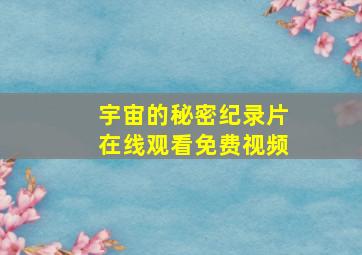 宇宙的秘密纪录片
在线观看免费视频